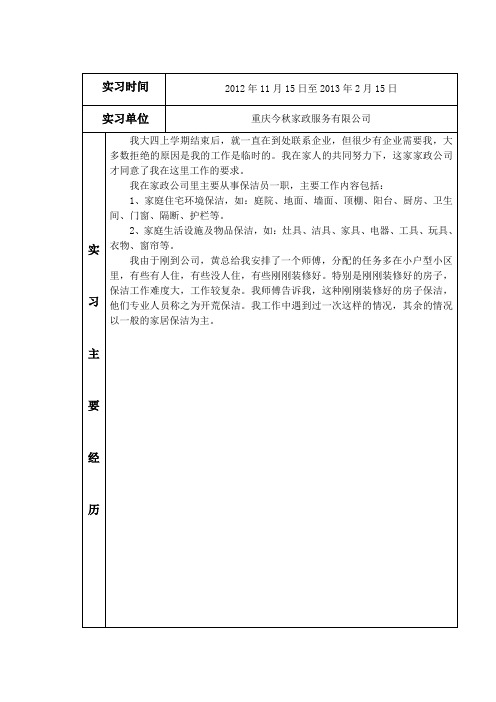 | 实习时间 | 2012 年 11 月 15 日至 2013 年 2 月 15 日 |
|---|---|
| 实习单位 | 重庆今秋家政服务有限公司 |
| 实习主要经历 | 我大四上学期结束后，就一直在到处联系企业，但很少有企业需要我，大多数拒绝的原因是我的工作是临时的。我在家人的共同努力下，这家家政公司才同意了我在这里工作的要求。<br>我在家政公司里主要从事保洁员一职，主要工作内容包括：<br>1、家庭住宅环境保洁，如：庭院、地面、墙面、顶棚、阳台、厨房、卫生间、门窗、隔断、护栏等。<br>2、家庭生活设施及物品保洁，如：灶具、洁具、家具、电器、工具、玩具、衣物、窗帘等。<br>我由于刚到公司，黄总给我安排了一个师傅，分配的任务多在小户型小区里，有些有人住，有些没人住，有些刚刚装修好。特别是刚刚装修好的房子，保洁工作难度大，工作较复杂。我师傅告诉我，这种刚刚装修好的房子保洁，他们专业人员称之为开荒保洁。我工作中遇到过一次这样的情况，其余的情况以一般的家居保洁为主。 |